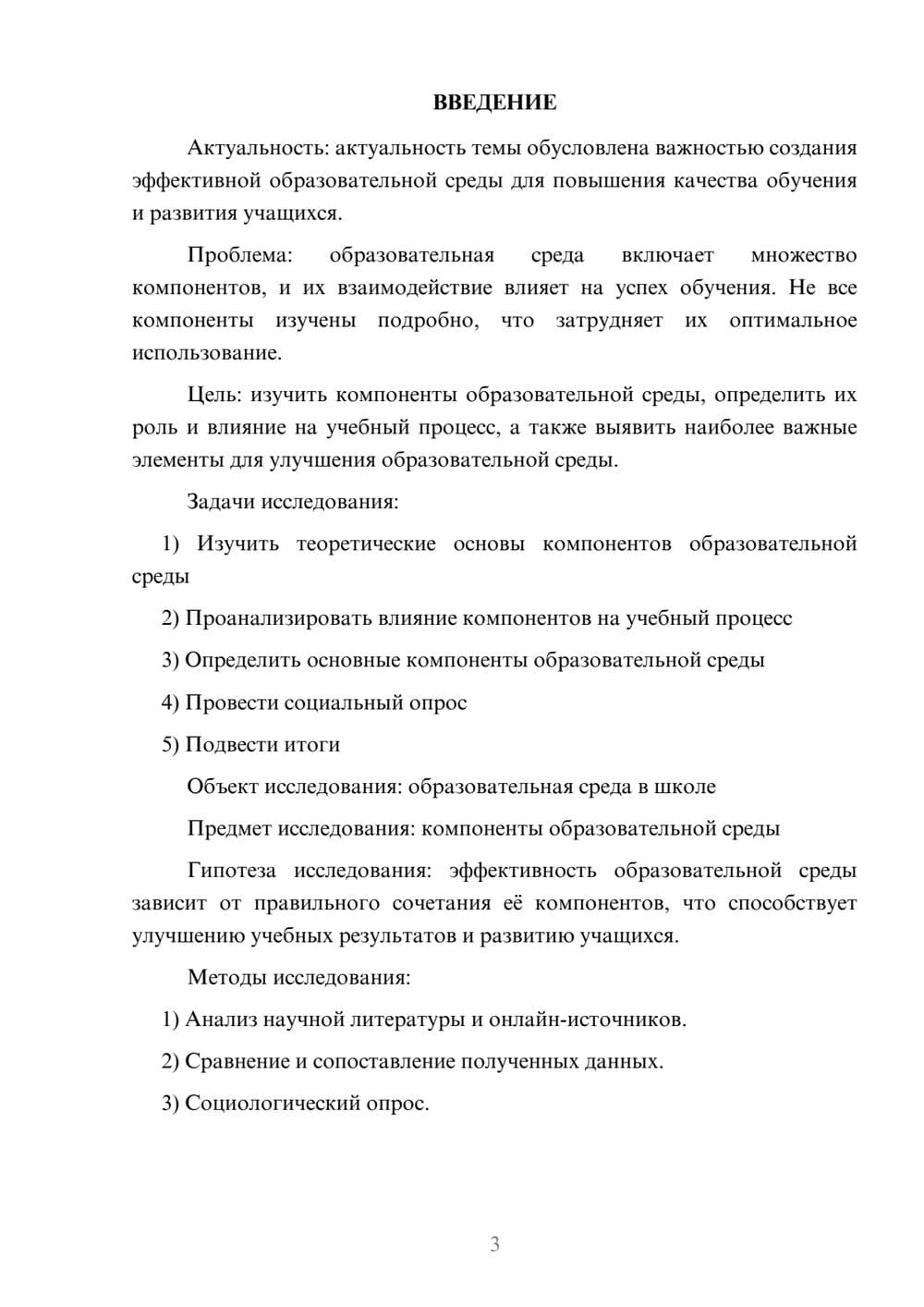 ВВЕДЕНИЕ

Актуальность: актуальность темы обусловлена важностью создания эффективной образовательной среды для повышения качества обучения и развития учащихся.

Проблема: образовательная среда включает множество компонентов, и их взаимодействие влияет на успех обучения. Не все компоненты изучены подробно, что затрудняет их оптимальное использование.

Цель: изучить компоненты образовательной среды, определить их роль и влияние на учебный процесс, а также выявить наиболее важные элементы для улучшения образовательной среды.

Задачи исследования:

1) Изучить теоретические основы компонентов образовательной среды

2) Проанализировать влияние компонентов на учебный процесс

3) Определить основные компоненты образовательной среды

4) Провести социальный опрос

5) Подвести итоги

Объект исследования: образовательная среда в школе

Предмет исследования: компоненты образовательной среды

Гипотеза исследования: эффективность образовательной среды зависит от правильного сочетания её компонентов, что способствует улучшению учебных результатов и развитию учащихся.

Методы исследования:

1) Анализ научной литературы и онлайн-источников.

2) Сравнение и сопоставление полученных данных.

3) Социологический опрос.

3